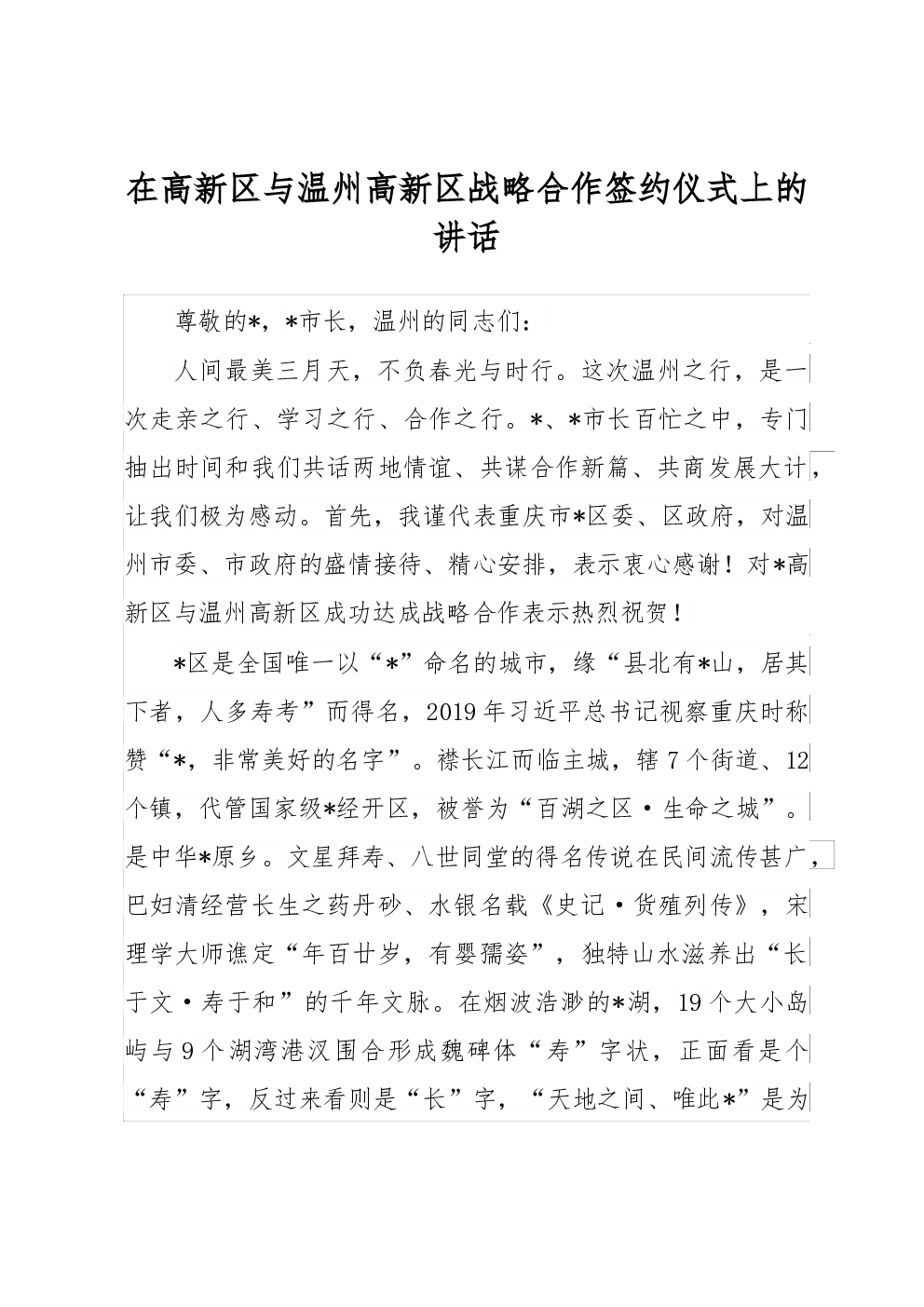 在高新区与温州高新区战略合作签约仪式上的讲话

尊敬的*，*市长，温州的同志们：

人间最美三月天，不负春光与时行。这次温州之行，是一次走亲之行、学习之行、合作之行。*、*市长百忙之中，专门抽出时间和我们共话两地情谊、共谋合作新篇、共商发展大计，让我们极为感动。首先，我谨代表重庆市*区委、区政府，对温州市委、市政府的盛情接待、精心安排，表示衷心感谢！对*高新区与温州高新区成功达成战略合作表示热烈祝贺！

*区是全国唯一以“*”命名的城市，缘“县北有*山，居其下者，人多寿考”而得名，2019年习近平总书记视察重庆时称赞“*，非常美好的名字”。襟长江而临主城，辖7个街道、12个镇，代管国家级*经开区，被誉为“百湖之区·生命之城”。是中华*原乡。文星拜寿、八世同堂的得名传说在民间流传甚广，巴妇清经营长生之药丹砂、水银名载《史记·货殖列传》，宋理学大师谯定“年百廿岁，有婴孺姿”，独特山水滋养出“长于文·寿于和”的千年文脉。在烟波浩渺的*湖，19个大小岛屿与9个湖湾港汊围合形成魏碑体“寿”字状，正面看是个“寿”字，反过来看则是“长”字，“天地之间、唯此*”是为